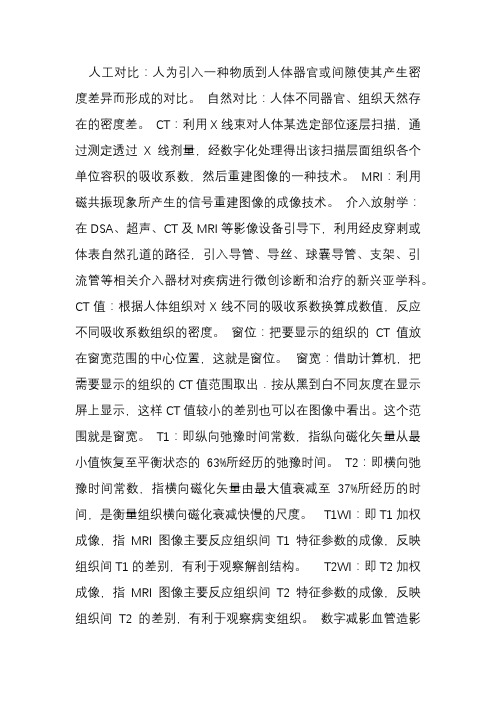 人工对比：人为引入一种物质到人体器官或间隙使其产生密度差异而形成的对比。 自然对比：人体不同器官、组织天然存在的密度差。 CT：利用 X 线束对人体某选定部位逐层扫描，通过测定透过 X 线剂量，经数字化处理得出该扫描层面组织各个单位容积的吸收系数，然后重建图像的一种技术。 MRI：利用磁共振现象所产生的信号重建图像的成像技术。 介入放射学：在 DSA、超声、CT 及 MRI 等影像设备引导下，利用经皮穿刺或体表自然孔道的路径，引入导管、导丝、球囊导管、支架、引流管等相关介入器材对疾病进行微创诊断和治疗的新兴亚学科。CT 值：根据人体组织对 X 线不同的吸收系数换算成数值，反应不同吸收系数组织的密度。 窗位：把要显示的组织的 CT 值放在窗宽范围的中心位置，这就是窗位。 窗宽：借助计算机，把需要显示的组织的 CT 值范围取出．按从黑到白不同灰度在显示屏上显示，这样 CT 值较小的差别也可以在图像中看出。这个范围就是窗宽。 T1：即纵向弛豫时间常数，指纵向磁化矢量从最小值恢复至平衡状态的 63%所经历的弛豫时间。 T2：即横向弛豫时间常数，指横向磁化矢量由最大值衰减至 37%所经历的时间，是衡量组织横向磁化衰减快慢的尺度。 T1WI：即 T1 加权成像，指 MRI 图像主要反应组织间 T1 特征参数的成像，反映组织间 T1 的差别，有利于观察解剖结构。 T2WI：即 T2 加权成像，指 MRI 图像主要反应组织间 T2 特征参数的成像，反映组织间 T2 的差别，有利于观察病变组织。 数字减影血管造影